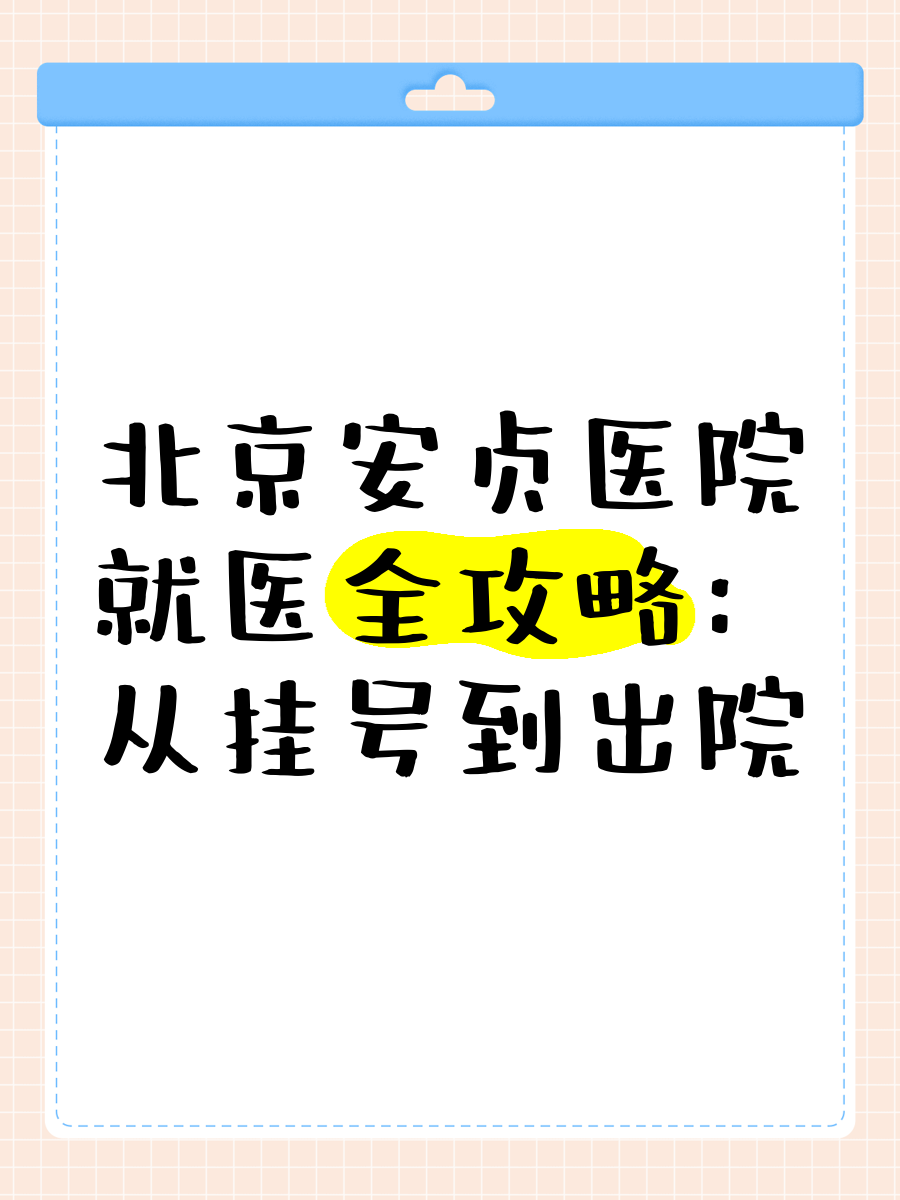 北京安贞医院就医全攻略：从挂号到出院